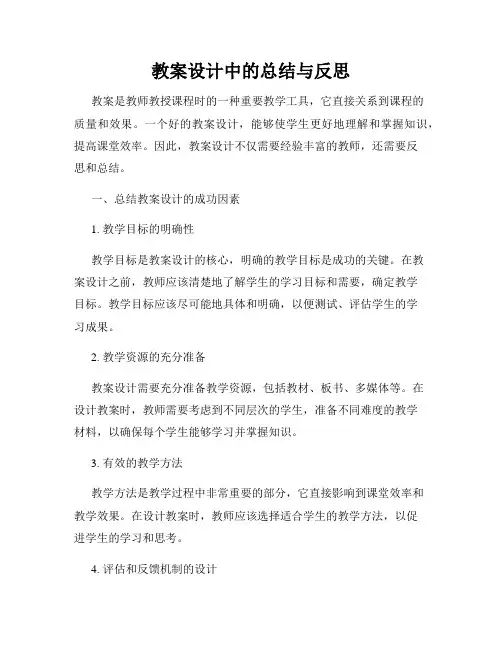 教案设计中的总结与反思

教案是教师教授课程时的一种重要教学工具，它直接关系到课程的质量和效果。一个好的教案设计，能够使学生更好地理解和掌握知识，提高课堂效率。因此，教案设计不仅需要经验丰富的教师，还需要反思和总结。

一、总结教案设计的成功因素

1. 教学目标的明确性

教学目标是教案设计的核心，明确的教学目标是成功的关键。在教案设计之前，教师应该清楚地了解学生的学习目标和需要，确定教学目标。教学目标应该尽可能地具体和明确，以便测试、评估学生的学习成果。

2. 教学资源的充分准备

教案设计需要充分准备教学资源，包括教材、板书、多媒体等。在设计教案时，教师需要考虑到不同层次的学生，准备不同难度的教学材料，以确保每个学生能够学习并掌握知识。

3. 有效的教学方法

教学方法是教学过程中非常重要的部分，它直接影响到课堂效率和教学效果。在设计教案时，教师应该选择适合学生的教学方法，以促进学生的学习和思考。

4. 评估和反馈机制的设计